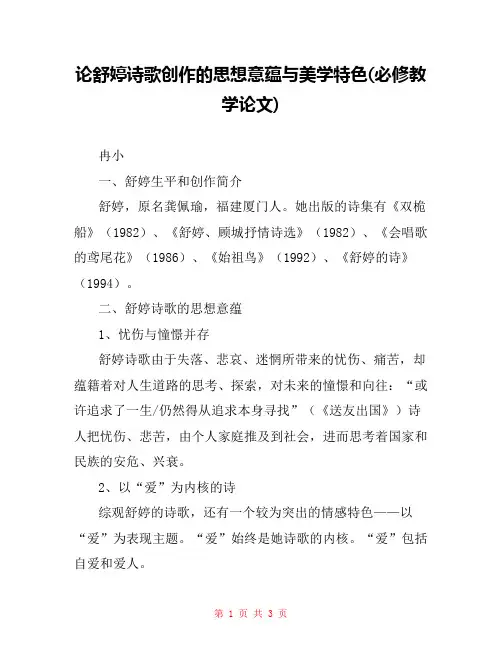 论舒婷诗歌创作的思想意蕴与美学特色(必修教学论文)

冉小

一、舒婷生平和创作简介

舒婷，原名龚佩瑜，福建厦门人。她出版的诗集有《双桅船》（1982）、《舒婷、顾城抒情诗选》（1982）、《会唱歌的鸢尾花》（1986）、《始祖鸟》（1992）、《舒婷的诗》（1994）。

二、舒婷诗歌的思想意蕴

1、忧伤与憧憬并存

舒婷诗歌由于失落、悲哀、迷惘所带来的忧伤、痛苦，却蕴籍着对人生道路的思考、探索，对未来的憧憬和向往：“或许追求了一生/仍然得从追求本身寻找”（《送友出国》）诗人把忧伤、悲苦，由个人家庭推及到社会，进而思考着国家和民族的安危、兴衰。

2、以“爱”为内核的诗

综观舒婷的诗歌，还有一个较为突出的情感特色——以“爱”为表现主题。“爱”始终是她诗歌的内核。“爱”包括自爱和爱人。

第 1 页 共 3 页